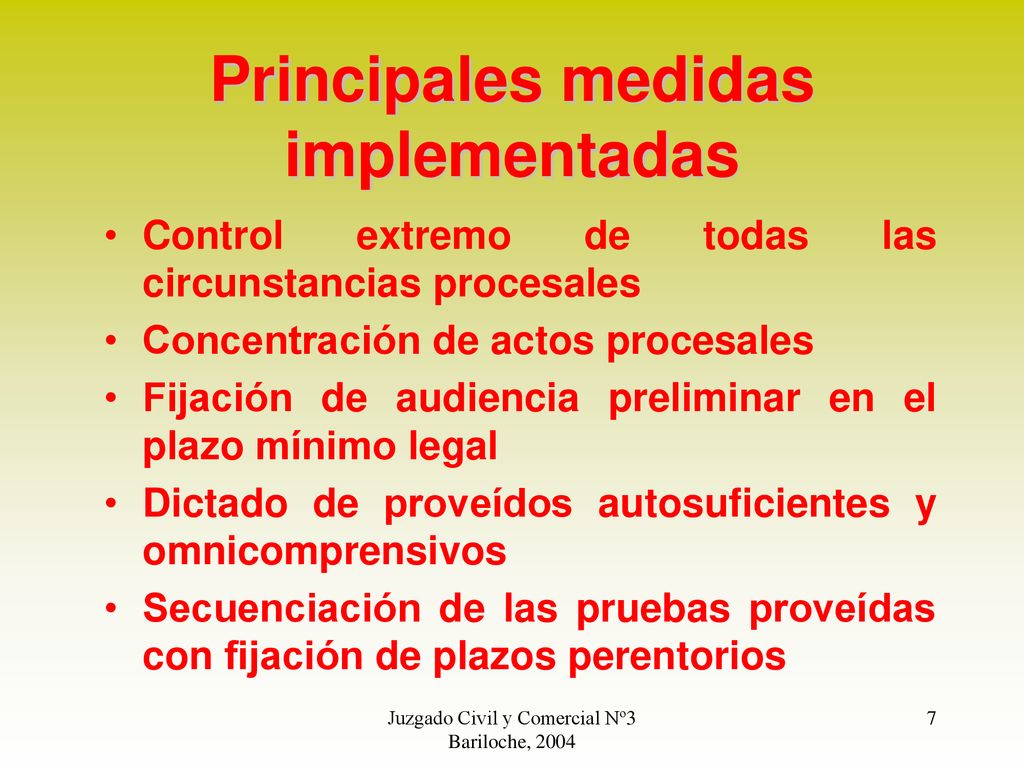 Principales medidas implementadas

• Control extremo de todas las circunstancias procesales
• Concentración de actos procesales
• Fijación de audiencia preliminar en el plazo mínimo legal
• Dictado de proveídos autosuficientes y omnicomprensivos
• Secuenciación de las pruebas proveídas con fijación de plazos perentorios

Juzgado Civil y Comercial Nº3
Bariloche, 2004

7